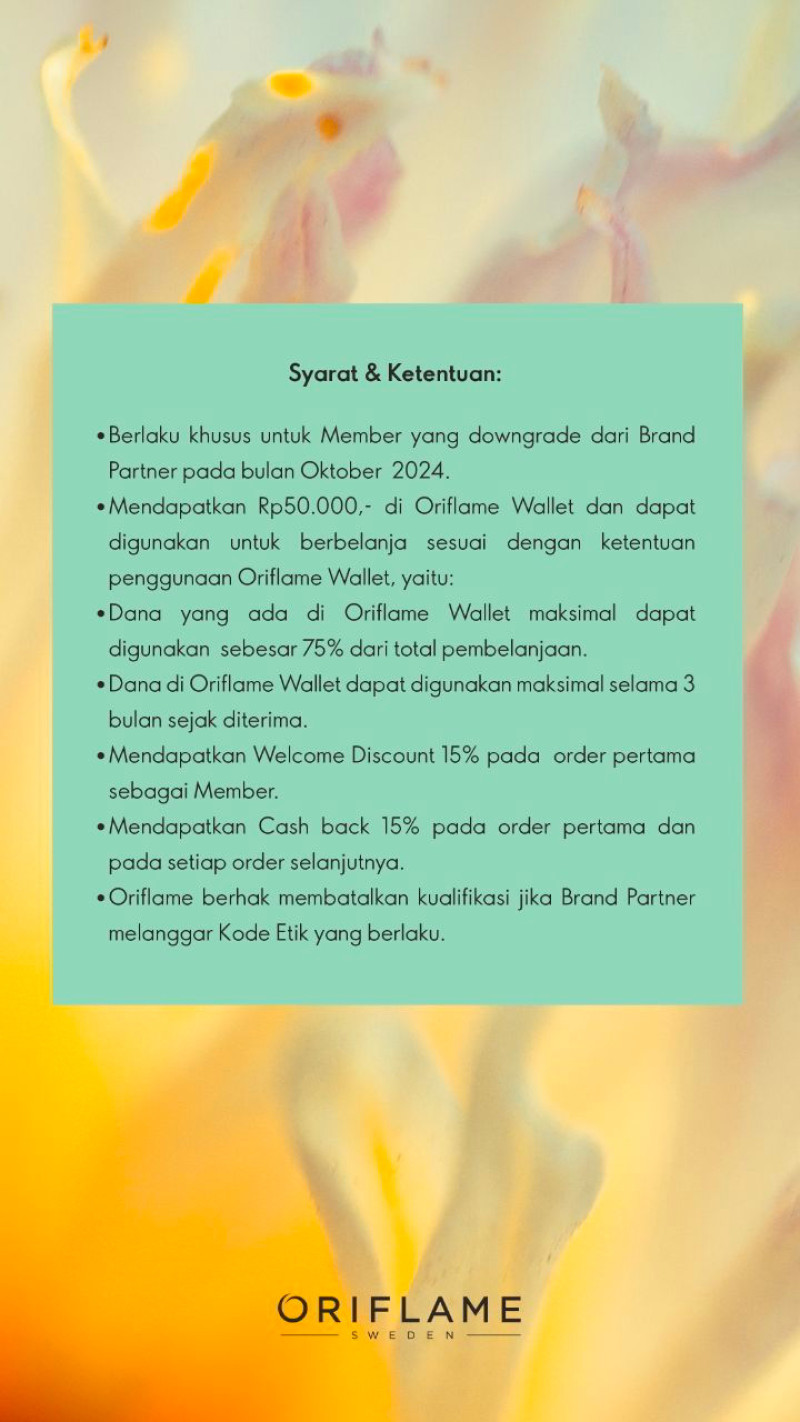 Syarat & Ketentuan:

• Berlaku khusus untuk Member yang downgrade dari Brand Partner pada bulan Oktober 2024.
• Mendapatkan Rp50.000,- di Oriflame Wallet dan dapat digunakan untuk berbelanja sesuai dengan ketentuan penggunaan Oriflame Wallet, yaitu:
• Dana yang ada di Oriflame Wallet maksimal dapat digunakan sebesar 75% dari total pembelanjaan.
• Dana di Oriflame Wallet dapat digunakan maksimal selama 3 bulan sejak diterima.
• Mendapatkan Welcome Discount 15% pada order pertama sebagai Member.
• Mendapatkan Cash back 15% pada order pertama dan pada setiap order selanjutnya.
• Oriflame berhak membatalkan kualifikasi jika Brand Partner melanggar Kode Etik yang berlaku.

ORIFLAME
SWEDEN